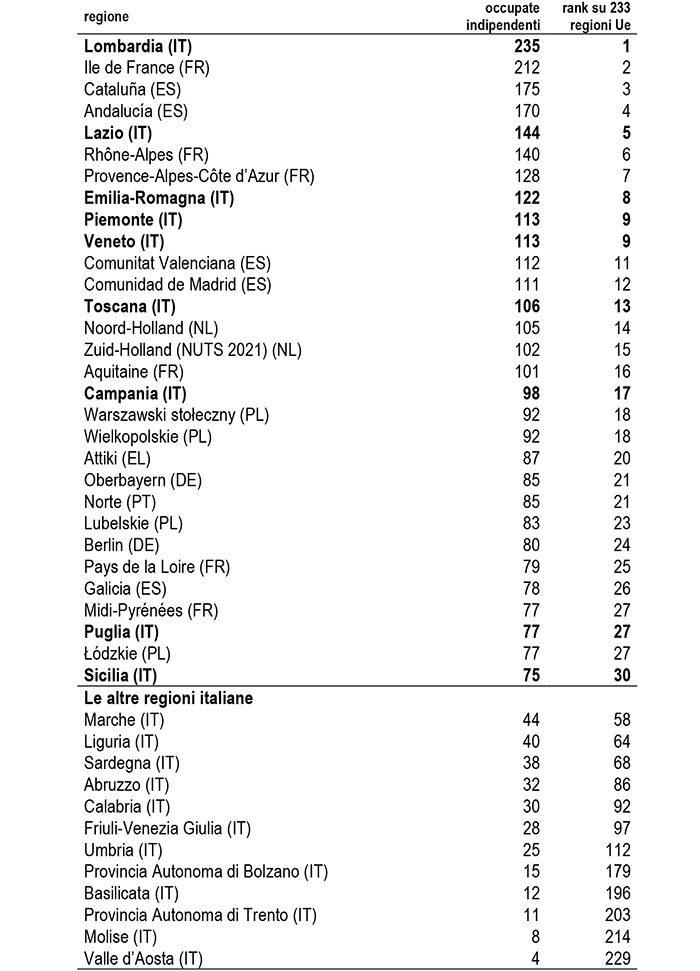 | regione | occupate indipendenti | rank su 233 regioni Ue |
|---|---|---|
| **Lombardia (IT)** | **235** | **1** |
| Ile de France (FR) | 212 | 2 |
| Cataluña (ES) | 175 | 3 |
| Andalucía (ES) | 170 | 4 |
| **Lazio (IT)** | **144** | **5** |
| Rhône-Alpes (FR) | 140 | 6 |
| Provence-Alpes-Côte d'Azur (FR) | 128 | 7 |
| **Emilia-Romagna (IT)** | **122** | **8** |
| **Piemonte (IT)** | **113** | **9** |
| **Veneto (IT)** | **113** | **9** |
| Comunitat Valenciana (ES) | 112 | 11 |
| Comunidad de Madrid (ES) | 111 | 12 |
| **Toscana (IT)** | **106** | **13** |
| Noord-Holland (NL) | 105 | 14 |
| Zuid-Holland (NUTS 2021) (NL) | 102 | 15 |
| Aquitaine (FR) | 101 | 16 |
| **Campania (IT)** | **98** | **17** |
| Warszawski stołeczny (PL) | 92 | 18 |
| Wielkopolskie (PL) | 92 | 18 |
| Attiki (EL) | 87 | 20 |
| Oberbayern (DE) | 85 | 21 |
| Norte (PT) | 85 | 21 |
| Lubelskie (PL) | 83 | 23 |
| Berlin (DE) | 80 | 24 |
| Pays de la Loire (FR) | 79 | 25 |
| Galicia (ES) | 78 | 26 |
| Midi-Pyrénées (FR) | 77 | 27 |
| **Puglia (IT)** | **77** | **27** |
| Łódzkie (PL) | 77 | 27 |
| **Sicilia (IT)** | **75** | **30** |
| **Le altre regioni italiane** | | |
| Marche (IT) | 44 | 58 |
| Liguria (IT) | 40 | 64 |
| Sardegna (IT) | 38 | 68 |
| Abruzzo (IT) | 32 | 86 |
| Calabria (IT) | 30 | 92 |
| Friuli-Venezia Giulia (IT) | 28 | 97 |
| Umbria (IT) | 25 | 112 |
| Provincia Autonoma di Bolzano (IT) | 15 | 179 |
| Basilicata (IT) | 12 | 196 |
| Provincia Autonoma di Trento (IT) | 11 | 203 |
| Molise (IT) | 8 | 214 |
| Valle d'Aosta (IT) | 4 | 229 |